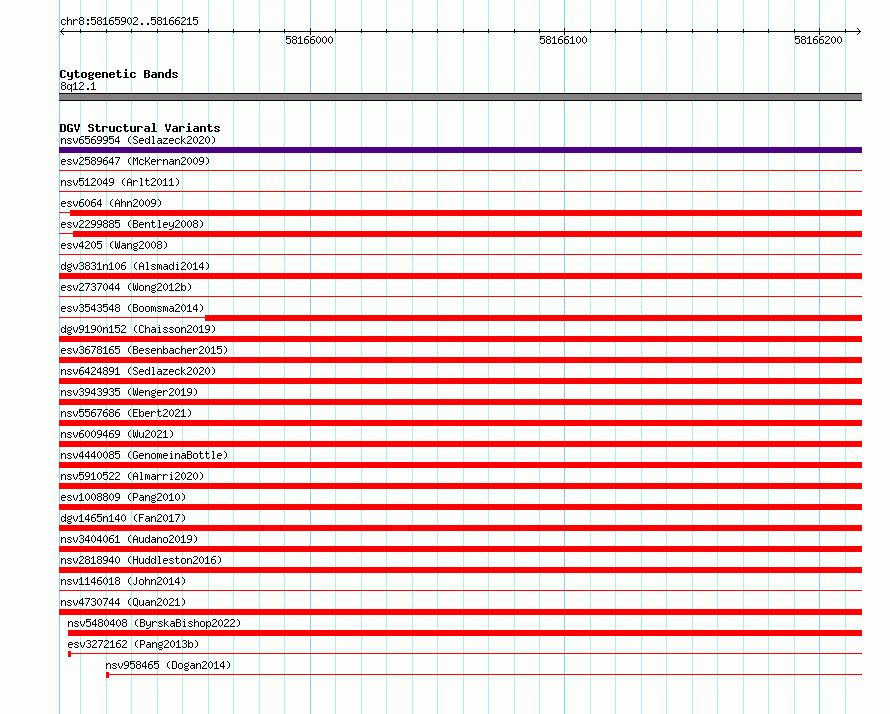 chr8:58165902..58166215

58166000 58166100 58166200

Cytogenetic Bands
8q12.1

DGV Structural Variants
nsv6569954 (Sedlazeck2020)
esv2589647 (McKernan2009)
nsv512049 (Arlt2011)
esv6064 (Ahn2009)
esv2299885 (Bentley2008)
esv4205 (Wang2008)
dgv3831n106 (Alsmadi2014)
esv2737044 (Wong2012b)
esv3543548 (Boomsma2014)
dgv9190n152 (Chaisson2019)
esv3678165 (Besenbacher2015)
nsv6424891 (Sedlazeck2020)
nsv3943935 (Wenger2019)
nsv5567686 (Ebert2021)
nsv6009469 (Wu2021)
nsv4440085 (GenomeinaBottle)
nsv5910522 (Almarri2020)
esv1008809 (Pang2010)
dgv1465n140 (Fan2017)
nsv3404061 (Audano2019)
nsv2818940 (Huddleston2016)
nsv1146018 (John2014)
nsv4730744 (Quan2021)
nsv5480408 (ByrskaBishop2022)
esv3272162 (Pang2013b)
nsv958465 (Dogan2014)